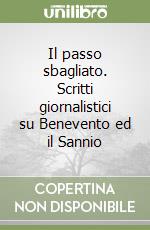 unilibro

Il passo sbagliato. Scritti giornalistici su Benevento ed il Sannio

COPERTINA NON DISPONIBILE